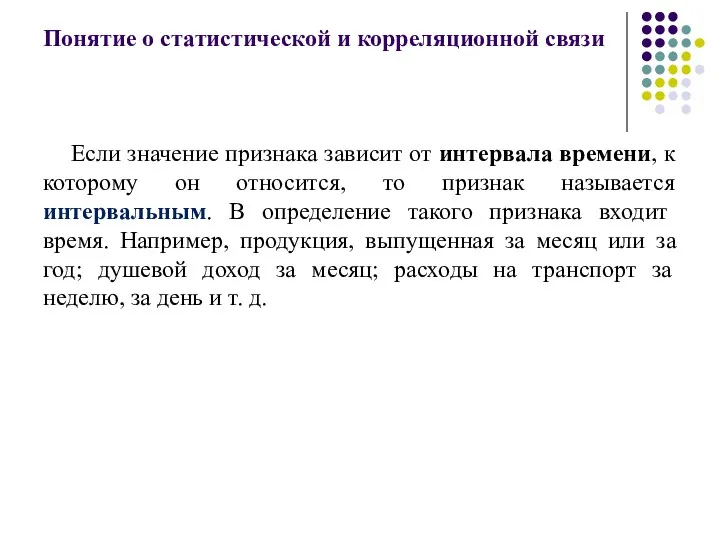 Понятие о статистической и корреляционной связи

Если значение признака зависит от интервала времени, к которому он относится, то признак называется интервальным. В определение такого признака входит время. Например, продукция, выпущенная за месяц или за год; душевой доход за месяц; расходы на транспорт за неделю, за день и т. д.